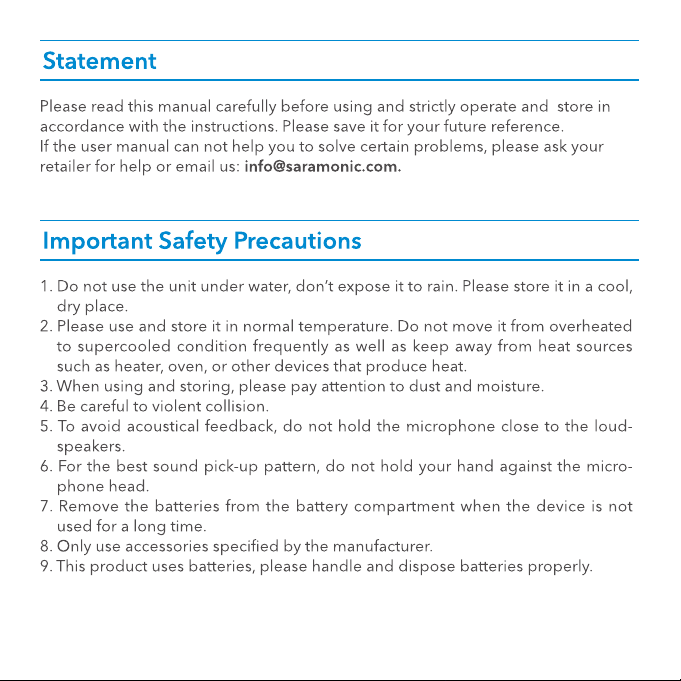 Statement

Please read this manual carefully before using and strictly operate and store in accordance with the instructions. Please save it for your future reference.
If the user manual can not help you to solve certain problems, please ask your retailer for help or email us: info@saramonic.com.

Important Safety Precautions

1. Do not use the unit under water, don't expose it to rain. Please store it in a cool, dry place.
2. Please use and store it in normal temperature. Do not move it from overheated to supercooled condition frequently as well as keep away from heat sources such as heater, oven, or other devices that produce heat.
3. When using and storing, please pay attention to dust and moisture.
4. Be careful to violent collision.
5. To avoid acoustical feedback, do not hold the microphone close to the loudspeakers.
6. For the best sound pick-up pattern, do not hold your hand against the microphone head.
7. Remove the batteries from the battery compartment when the device is not used for a long time.
8. Only use accessories specified by the manufacturer.
9. This product uses batteries, please handle and dispose batteries properly.